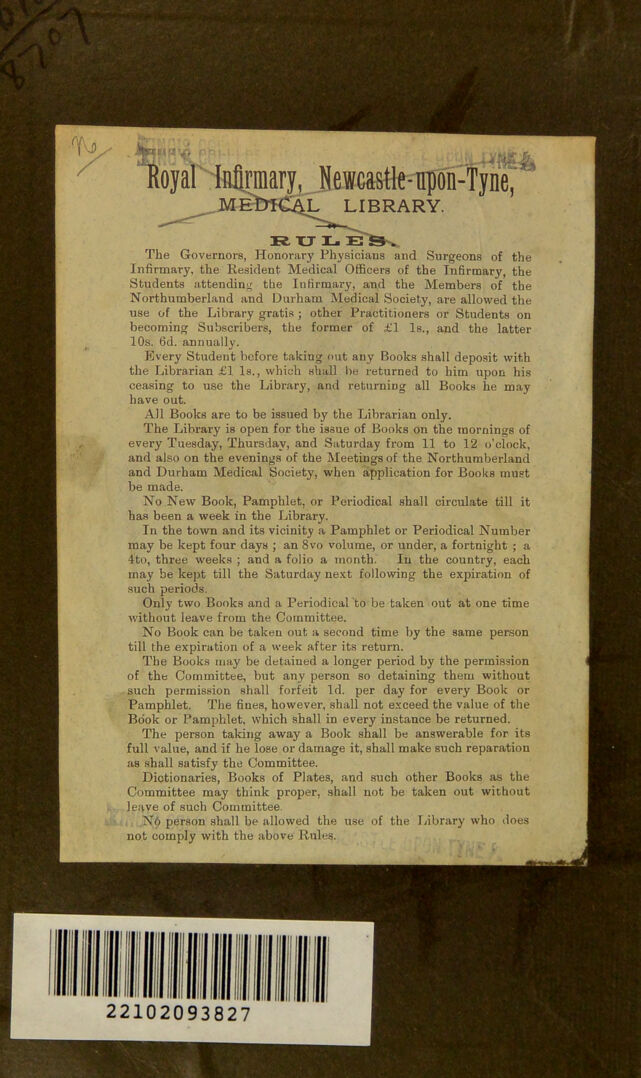 Royal Infirmary, Newcastle-upon-Tyne,

MEDICAL LIBRARY.

RULES.

The Governors, Honorary Physicians and Surgeons of the Infirmary, the Resident Medical Officers of the Infirmary, the Students attending the Infirmary, and the Members of the Northumberland and Durham Medical Society, are allowed the use of the Library gratis; other Practitioners or Students on becoming Subscribers, the former of £1 1s., and the latter 10s. 6d. annually.

Every Student before taking out any Books shall deposit with the Librarian £1 1s., which shall be returned to him upon his ceasing to use the Library, and returning all Books he may have out.

All Books are to be issued by the Librarian only.

The Library is open for the issue of Books on the mornings of every Tuesday, Thursday, and Saturday from 11 to 12 o'clock, and also on the evenings of the Meetings of the Northumberland and Durham Medical Society, when application for Books must be made.

No New Book, Pamphlet, or Periodical shall circulate till it has been a week in the Library.

In the town and its vicinity a Pamphlet or Periodical Number may be kept four days; an 8vo volume, or under, a fortnight; a 4to, three weeks; and a folio a month. In the country, each may be kept till the Saturday next following the expiration of such periods.

Only two Books and a Periodical to be taken out at one time without leave from the Committee.

No Book can be taken out a second time by the same person till the expiration of a week after its return.

The Books may be detained a longer period by the permission of the Committee, but any person so detaining them without such permission shall forfeit 1d. per day for every Book or Pamphlet. The fines, however, shall not exceed the value of the Book or Pamphlet, which shall in every instance be returned.

The person taking away a Book shall be answerable for its full value, and if he lose or damage it, shall make such reparation as shall satisfy the Committee.

Dictionaries, Books of Plates, and such other Books as the Committee may think proper, shall not be taken out without leave of such Committee.

No person shall be allowed the use of the Library who does not comply with the above Rules.

22102093827